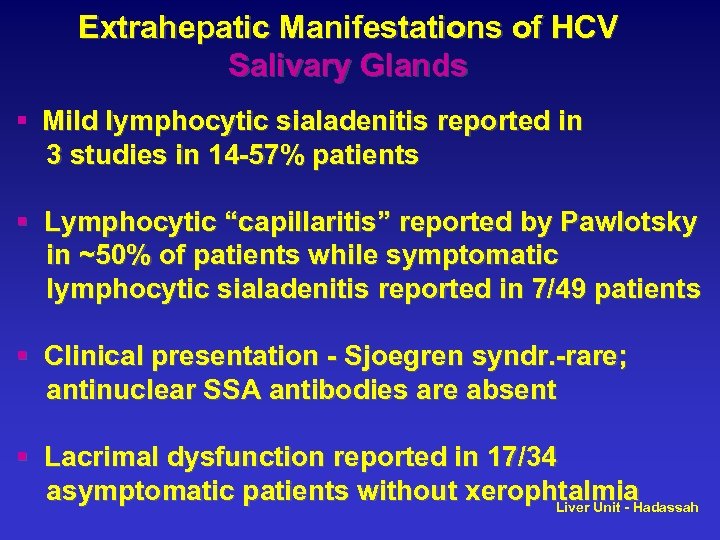 Extrahepatic Manifestations of HCV
Salivary Glands

▪ Mild lymphocytic sialadenitis reported in 3 studies in 14-57% patients

▪ Lymphocytic “capillaritis” reported by Pawlotsky in ~50% of patients while symptomatic lymphocytic sialadenitis reported in 7/49 patients

▪ Clinical presentation - Sjoegren syndr.-rare; antinuclear SSA antibodies are absent

▪ Lacrimal dysfunction reported in 17/34 asymptomatic patients without xerophtalmia

Liver Unit - Hadassah